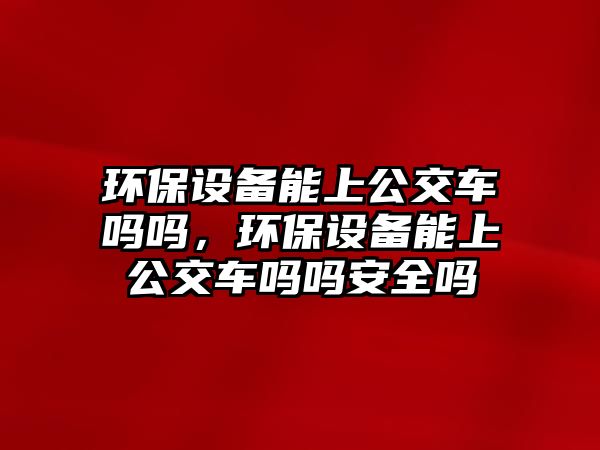 环保设备能上公交车吗吗，环保设备能上公交车吗吗安全吗